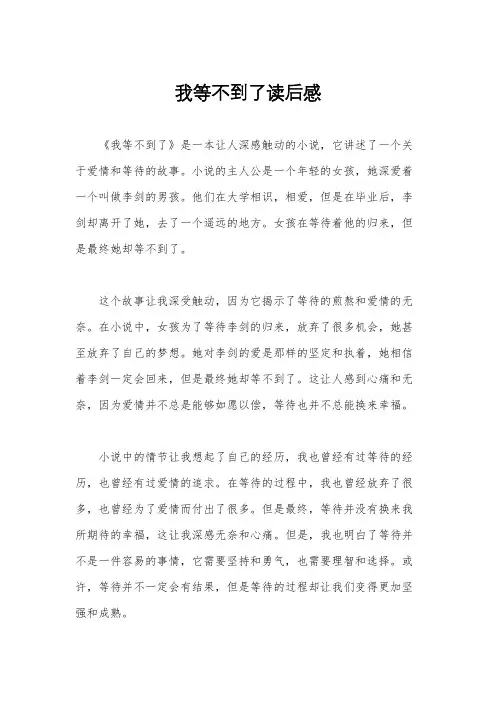 我等不到了读后感

《我等不到了》是一本让人深感触动的小说，它讲述了一个关于爱情和等待的故事。小说的主人公是一个年轻的女孩，她深爱着一个叫做李剑的男孩。他们在大学相识，相爱，但是在毕业后，李剑却离开了她，去了一个遥远的地方。女孩在等待着他的归来，但是最终她却等不到了。

这个故事让我深受触动，因为它揭示了等待的煎熬和爱情的无奈。在小说中，女孩为了等待李剑的归来，放弃了很多机会，她甚至放弃了自己的梦想。她对李剑的爱是那样的坚定和执着，她相信着李剑一定会回来，但是最终她却等不到了。这让人感到心痛和无奈，因为爱情并不总是能够如愿以偿，等待也并不总能换来幸福。

小说中的情节让我想起了自己的经历，我也曾经有过等待的经历，也曾经有过爱情的追求。在等待的过程中，我也曾经放弃了很多，也曾经为了爱情而付出了很多。但是最终，等待并没有换来我所期待的幸福，这让我深感无奈和心痛。但是，我也明白了等待并不是一件容易的事情，它需要坚持和勇气，也需要理智和选择。或许，等待并不一定会有结果，但是等待的过程却让我们变得更加坚强和成熟。